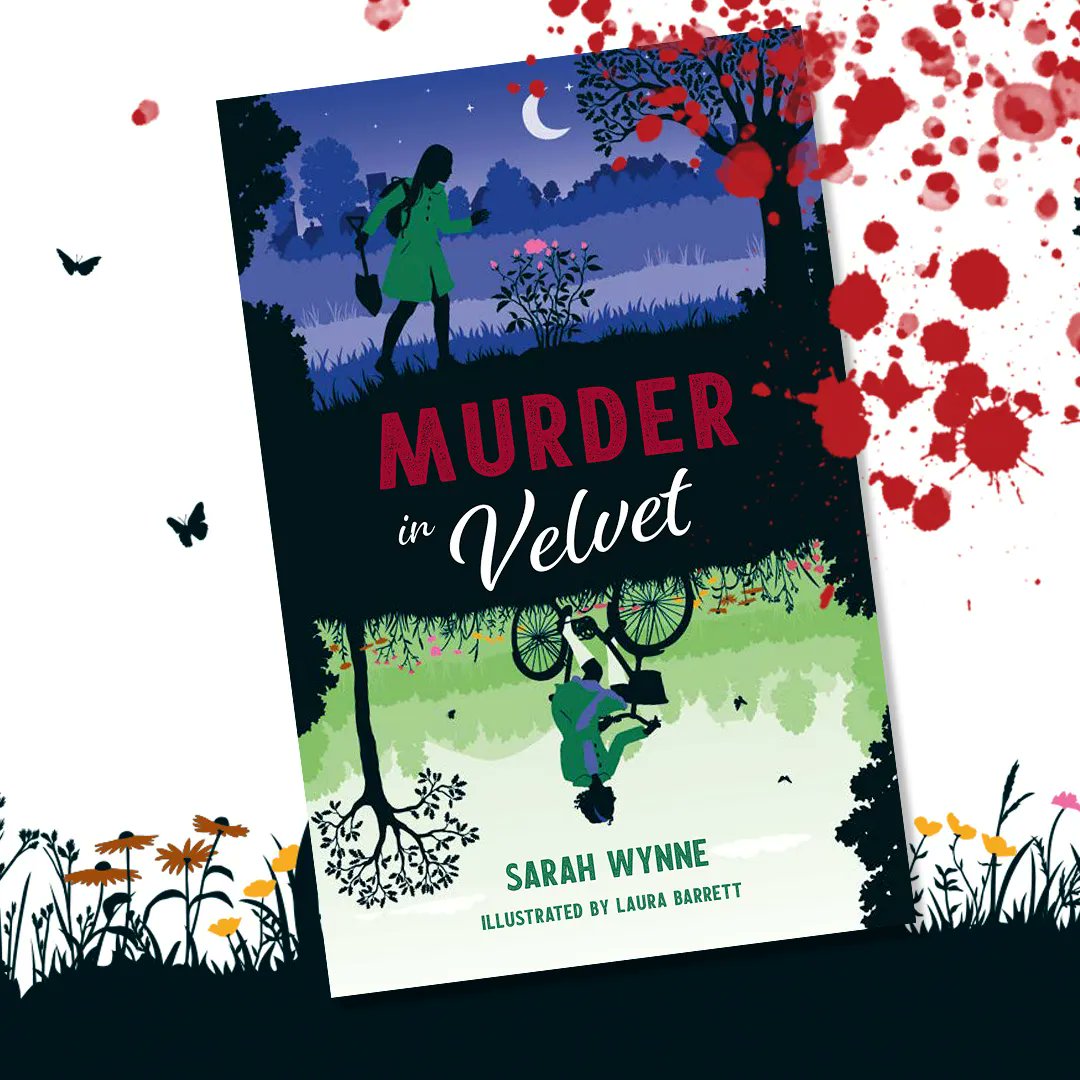 MURDER in Velvet

SARAH WYNNE

ILLUSTRATED BY LAURA BARRETT